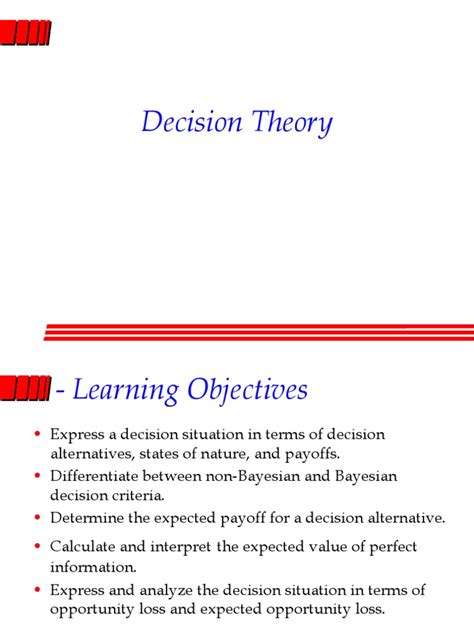 Decision Theory

- Learning Objectives

• Express a decision situation in terms of decision alternatives, states of nature, and payoffs.
• Differentiate between non-Bayesian and Bayesian decision criteria.
• Determine the expected payoff for a decision alternative.
• Calculate and interpret the expected value of perfect information.
• Express and analyze the decision situation in terms of opportunity loss and expected opportunity loss.